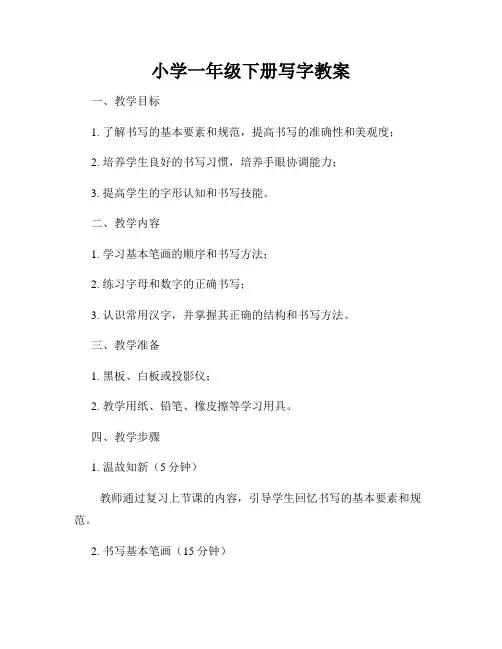 小学一年级下册写字教案

一、教学目标

1. 了解书写的基本要素和规范，提高书写的准确性和美观度；

2. 培养学生良好的书写习惯，培养手眼协调能力；

3. 提高学生的字形认知和书写技能。

二、教学内容

1. 学习基本笔画的顺序和书写方法；

2. 练习字母和数字的正确书写；

3. 认识常用汉字，并掌握其正确的结构和书写方法。

三、教学准备

1. 黑板、白板或投影仪；

2. 教学用纸、铅笔、橡皮擦等学习用具。

四、教学步骤

1. 温故知新（5 分钟）

教师通过复习上节课的内容，引导学生回忆书写的基本要素和规范。

2. 书写基本笔画（15 分钟）